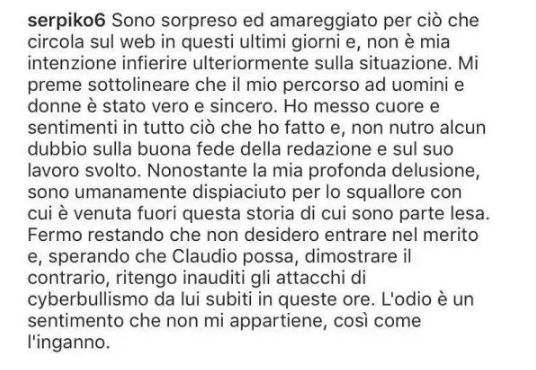 serpiko6 Sono sorpreso ed amareggiato per ciò che circola sul web in questi ultimi giorni e, non è mia intenzione infierire ulteriormente sulla situazione. Mi preme sottolineare che il mio percorso ad uomini e donne è stato vero e sincero. Ho messo cuore e sentimenti in tutto ciò che ho fatto e, non nutro alcun dubbio sulla buona fede della redazione e sul suo lavoro svolto. Nonostante la mia profonda delusione, sono umanamente dispiaciuto per lo squallore con cui è venuta fuori questa storia di cui sono parte lesa. Fermo restando che non desidero entrare nel merito e, sperando che Claudio possa, dimostrare il contrario, ritengo inauditi gli attacchi di cyberbullismo da lui subiti in queste ore. L'odio è un sentimento che non mi appartiene, così come l'inganno.